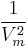 $\frac{1}{V_m^2}$